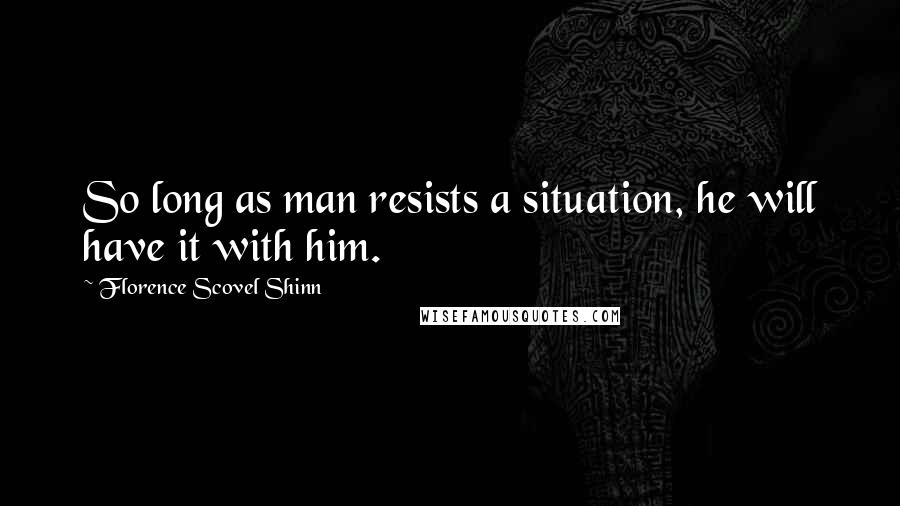 So long as man resists a situation, he will have it with him.

~ Florence Scovel Shinn

WISEFAMOUSQUOTES.COM